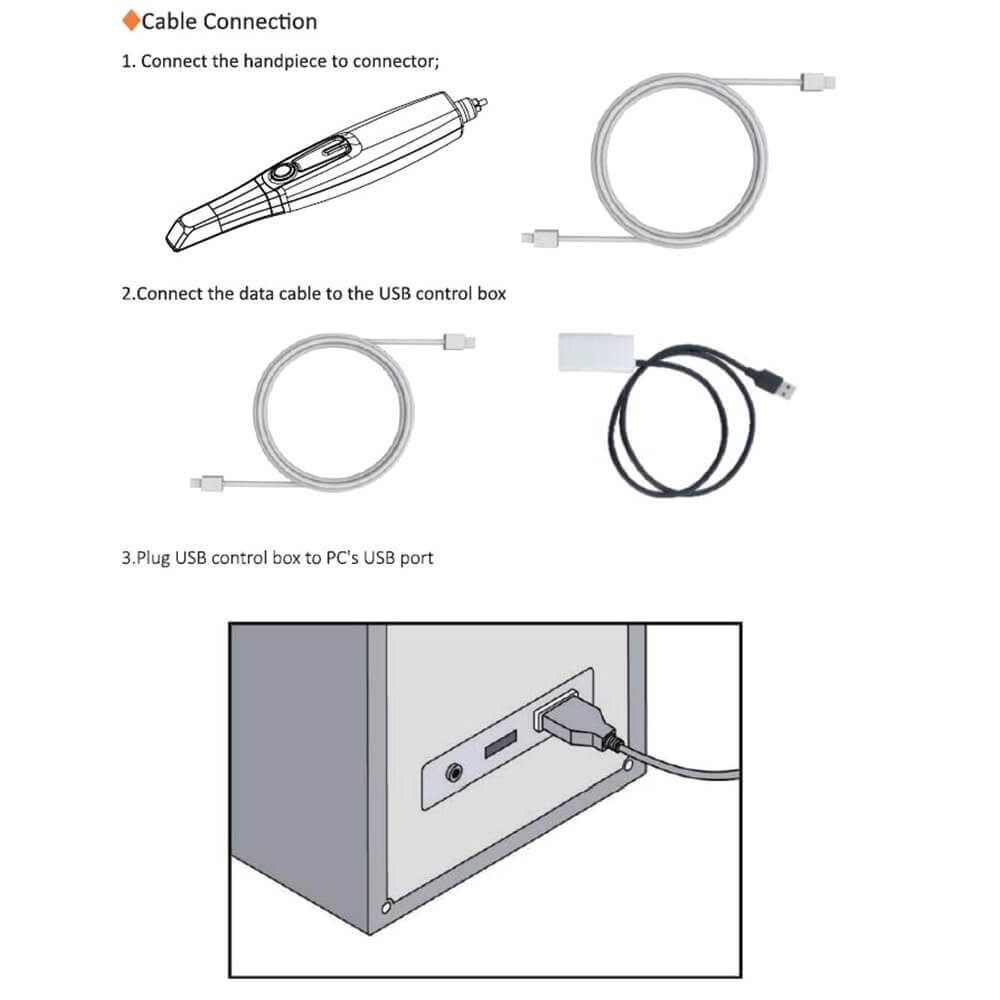 ◆Cable Connection

1. Connect the handpiece to connector;

2.Connect the data cable to the USB control box

3.Plug USB control box to PC's USB port